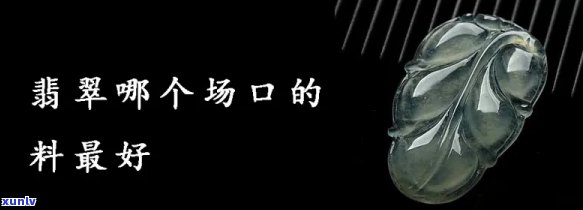 翡翠哪个场口的料最好

xunlv